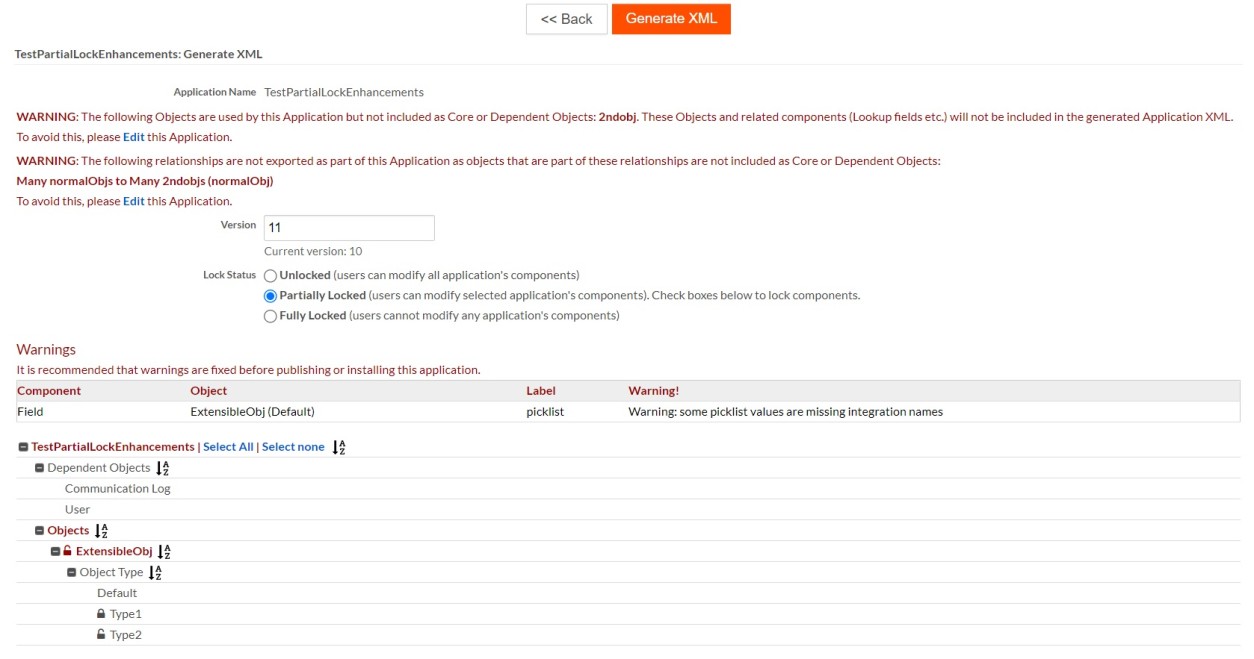 << Back Generate XML

TestPartialLockEnhancements: Generate XML

Application Name TestPartialLockEnhancements

WARNING: The following Objects are used by this Application but not included as Core or Dependent Objects: 2ndobj. These Objects and related components (Lookup fields etc.) will not be included in the generated Application XML. To avoid this, please Edit this Application.

WARNING: The following relationships are not exported as part of this Application as objects that are part of these relationships are not included as Core or Dependent Objects:
Many normalObjs to Many 2ndobjs (normalObj)
To avoid this, please Edit this Application.

Version 11
Current version: 10

Lock Status Unlocked (users can modify all application's components)
Partially Locked (users can modify selected application's components). Check boxes below to lock components.
Fully Locked (users cannot modify any application's components)

Warnings
It is recommended that warnings are fixed before publishing or installing this application.

| Component | Object | Label | Warning! |
|---|---|---|---|
| Field | ExtensibleObj (Default) | picklist | Warning: some picklist values are missing integration names |

TestPartialLockEnhancements | Select All | Select none
Dependent Objects
Communication Log
User
Objects
ExtensibleObj
Object Type
Default
Type1
Type2